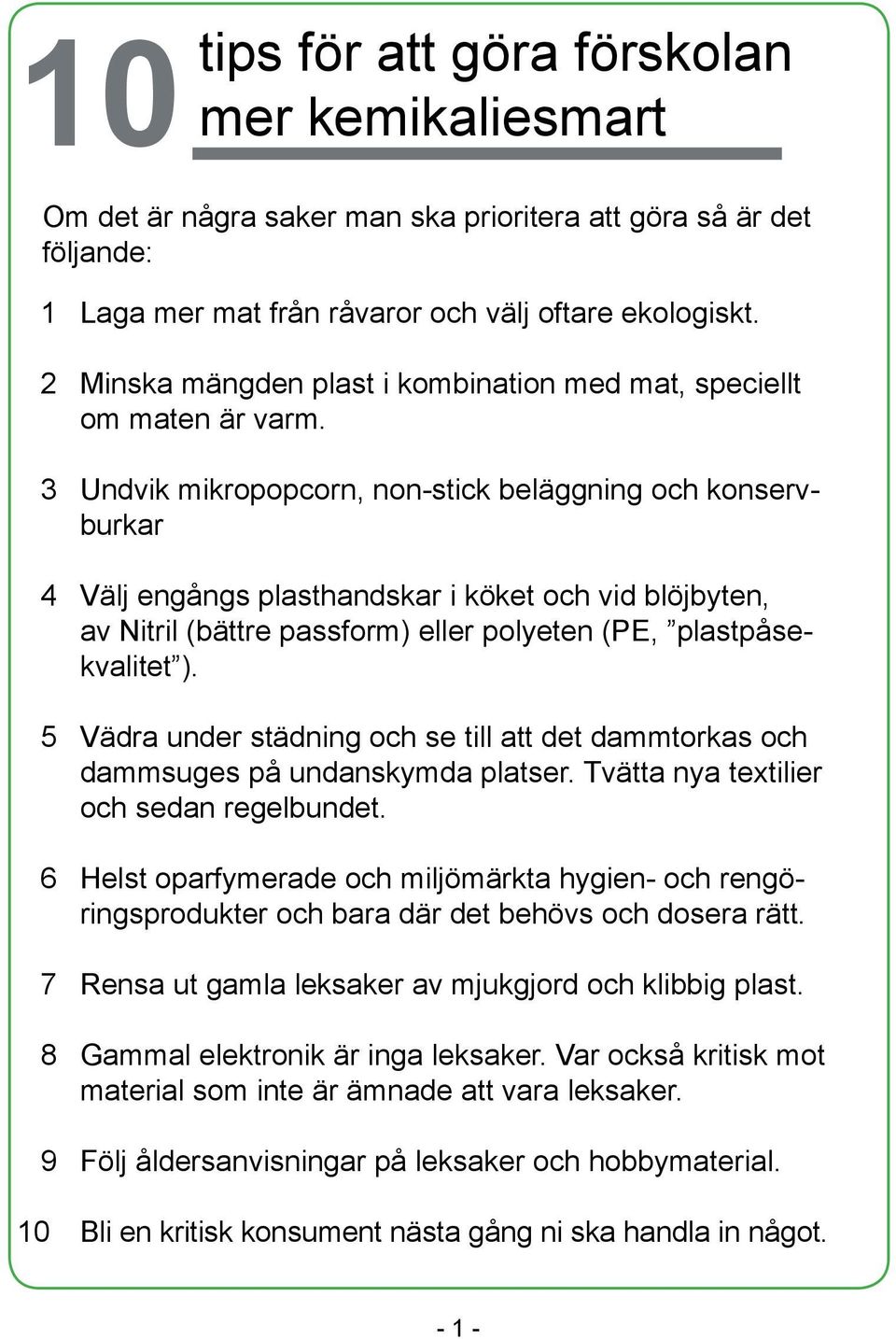 10 tips för att göra förskolan mer kemikaliesmart

Om det är några saker man ska prioritera att göra så är det följande:

1 Laga mer mat från råvaror och välj oftare ekologiskt.

2 Minska mängden plast i kombination med mat, speciellt om maten är varm.

3 Undvik mikropopcorn, non-stick beläggning och konservburkar

4 Välj engångs plasthandskar i köket och vid blöjbyten, av Nitril (bättre passform) eller polyeten (PE, ”plastpåsekvalitet”).

5 Vädra under städning och se till att det dammtorkas och dammsuges på undanskymda platser. Tvätta nya textilier och sedan regelbundet.

6 Helst oparfymerade och miljömärkta hygien- och rengöringsprodukter och bara där det behövs och dosera rätt.

7 Rensa ut gamla leksaker av mjukgjord och klibbig plast.

8 Gammal elektronik är inga leksaker. Var också kritisk mot material som inte är ämnade att vara leksaker.

9 Följ åldersanvisningar på leksaker och hobbymaterial.

10 Bli en kritisk konsument nästa gång ni ska handla in något.

- 1 -